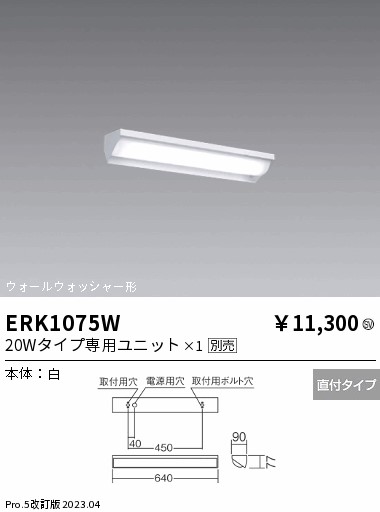 ウォールウォッシャー形

ERK1075W

¥11,300 SV

20Wタイプ専用ユニット ×1 別売

本体：白

直付タイプ

取付用穴　電源用穴　取付用ボルト穴

40　450

90

77

640

Pro.5改訂版 2023.04